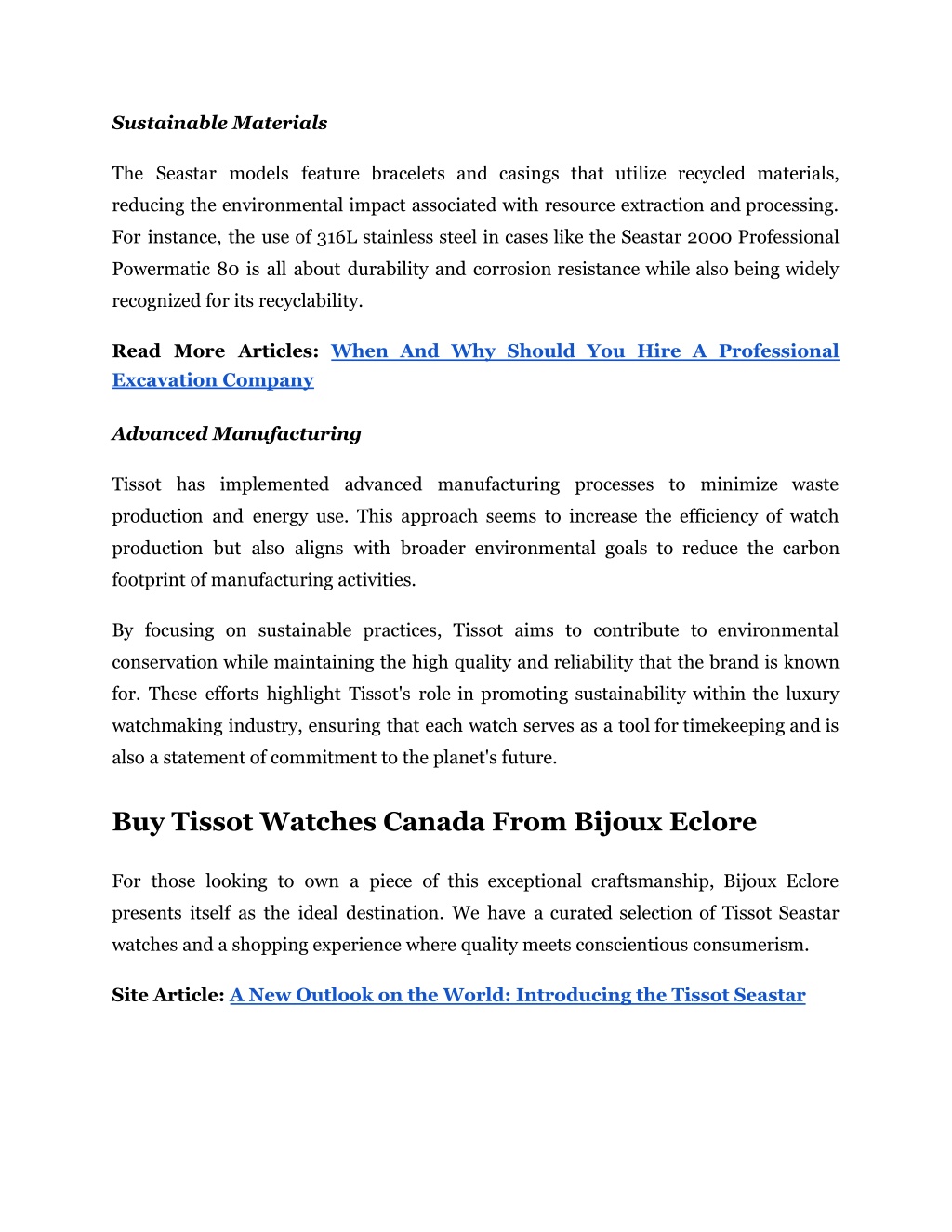 Sustainable Materials

The Seastar models feature bracelets and casings that utilize recycled materials, reducing the environmental impact associated with resource extraction and processing. For instance, the use of 316L stainless steel in cases like the Seastar 2000 Professional Powermatic 80 is all about durability and corrosion resistance while also being widely recognized for its recyclability.

Read More Articles: When And Why Should You Hire A Professional Excavation Company

Advanced Manufacturing

Tissot has implemented advanced manufacturing processes to minimize waste production and energy use. This approach seems to increase the efficiency of watch production but also aligns with broader environmental goals to reduce the carbon footprint of manufacturing activities.

By focusing on sustainable practices, Tissot aims to contribute to environmental conservation while maintaining the high quality and reliability that the brand is known for. These efforts highlight Tissot's role in promoting sustainability within the luxury watchmaking industry, ensuring that each watch serves as a tool for timekeeping and is also a statement of commitment to the planet's future.

Buy Tissot Watches Canada From Bijoux Eclore

For those looking to own a piece of this exceptional craftsmanship, Bijoux Eclore presents itself as the ideal destination. We have a curated selection of Tissot Seastar watches and a shopping experience where quality meets conscientious consumerism.

Site Article: A New Outlook on the World: Introducing the Tissot Seastar